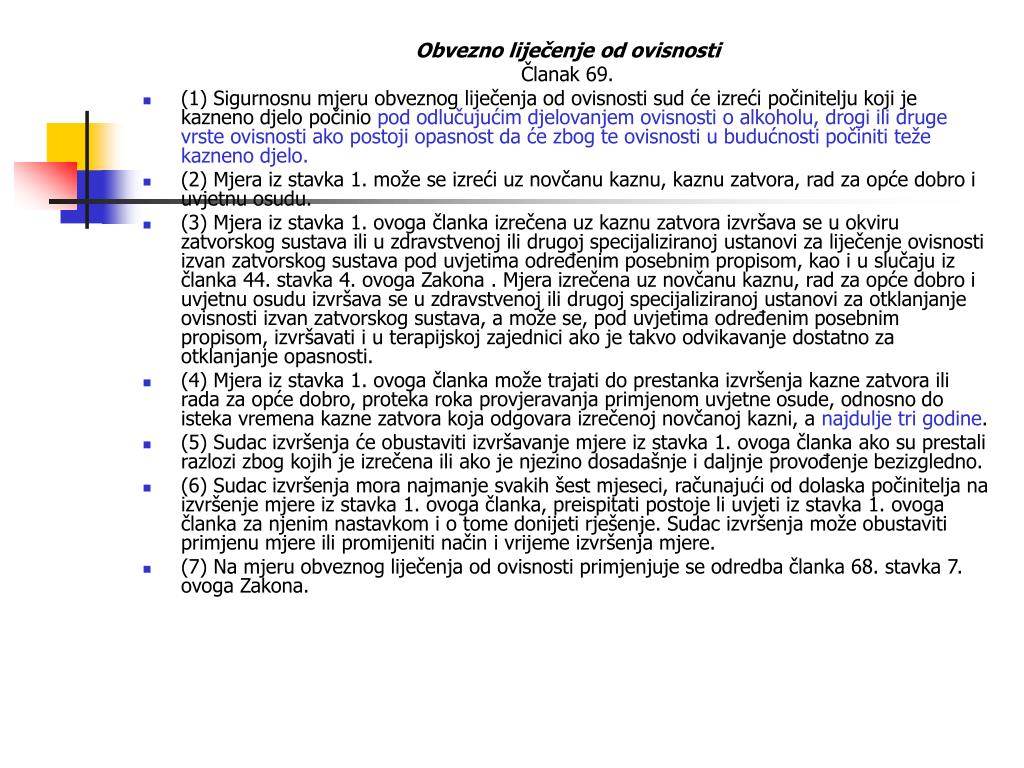 Obvezno liječenje od ovisnosti
Članak 69.

(1) Sigurnosnu mjeru obveznog liječenja od ovisnosti sud će izreći počinitelju koji je kazneno djelo počinio pod odlučujućim djelovanjem ovisnosti o alkoholu, drogi ili druge vrste ovisnosti ako postoji opasnost da će zbog te ovisnosti u budućnosti počiniti teže kazneno djelo.

(2) Mjera iz stavka 1. može se izreći uz novčanu kaznu, kaznu zatvora, rad za opće dobro i uvjetnu osudu.

(3) Mjera iz stavka 1. ovoga članka izrečena uz kaznu zatvora izvršava se u okviru zatvorskog sustava ili u zdravstvenoj ili drugoj specijaliziranoj ustanovi za liječenje ovisnosti izvan zatvorskog sustava pod uvjetima određenim posebnim propisom, kao i u slučaju iz članka 44. stavka 4. ovoga Zakona . Mjera izrečena uz novčanu kaznu, rad za opće dobro i uvjetnu osudu izvršava se u zdravstvenoj ili drugoj specijaliziranoj ustanovi za otklanjanje ovisnosti izvan zatvorskog sustava, a može se, pod uvjetima određenim posebnim propisom, izvršavati i u terapijskoj zajednici ako je takvo odvikavanje dostatno za otklanjanje opasnosti.

(4) Mjera iz stavka 1. ovoga članka može trajati do prestanka izvršenja kazne zatvora ili rada za opće dobro, proteka roka provjeravanja primjenom uvjetne osude, odnosno do isteka vremena kazne zatvora koja odgovara izrečenoj novčanoj kazni, a najdulje tri godine.

(5) Sudac izvršenja će obustaviti izvršavanje mjere iz stavka 1. ovoga članka ako su prestali razlozi zbog kojih je izrečena ili ako je njezino dosadašnje i daljnje provođenje bezizgledno.

(6) Sudac izvršenja mora najmanje svakih šest mjeseci, računajući od dolaska počinitelja na izvršenje mjere iz stavka 1. ovoga članka, preispitati postoje li uvjeti iz stavka 1. ovoga članka za njenim nastavkom i o tome donijeti rješenje. Sudac izvršenja može obustaviti primjenu mjere ili promijeniti način i vrijeme izvršenja mjere.

(7) Na mjeru obveznog liječenja od ovisnosti primjenjuje se odredba članka 68. stavka 7. ovoga Zakona.